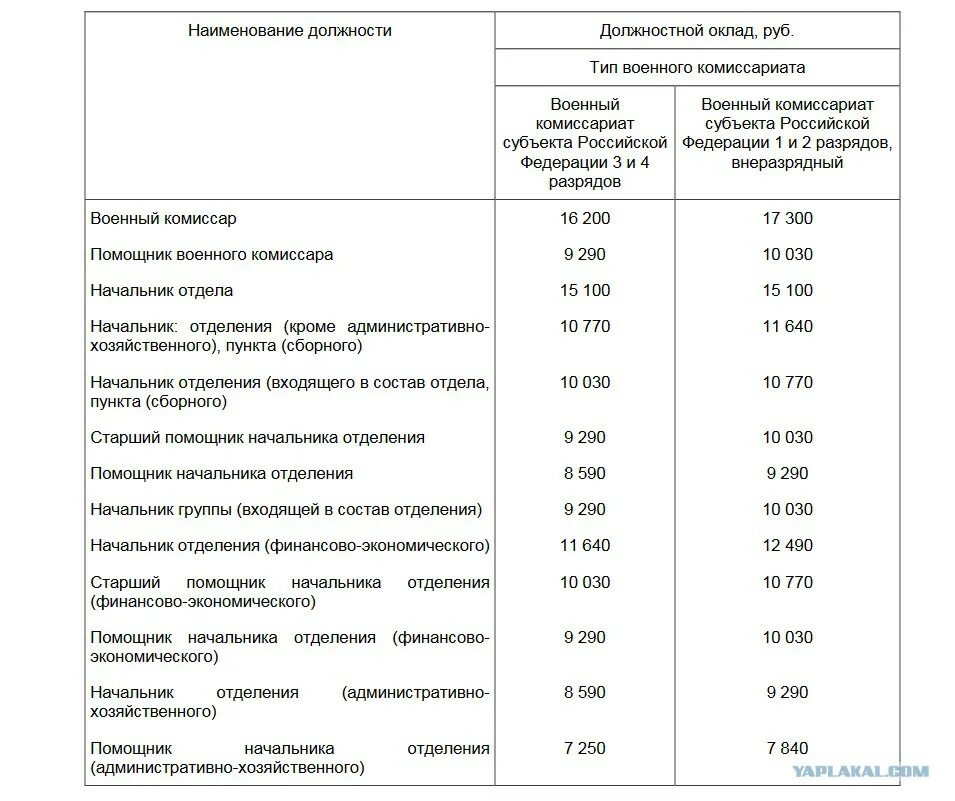 | Наименование должности | Должностной оклад, руб. | |
|---|---|---|
| | Тип военного комиссариата | |
| | Военный комиссариат субъекта Российской Федерации 3 и 4 разрядов | Военный комиссариат субъекта Российской Федерации 1 и 2 разрядов, внеразрядный |
| Военный комиссар | 16 200 | 17 300 |
| Помощник военного комиссара | 9 290 | 10 030 |
| Начальник отдела | 15 100 | 15 100 |
| Начальник: отделения (кроме административно-хозяйственного), пункта (сборного) | 10 770 | 11 640 |
| Начальник отделения (входящего в состав отдела, пункта (сборного) | 10 030 | 10 770 |
| Старший помощник начальника отделения | 9 290 | 10 030 |
| Помощник начальника отделения | 8 590 | 9 290 |
| Начальник группы (входящей в состав отделения) | 9 290 | 10 030 |
| Начальник отделения (финансово-экономического) | 11 640 | 12 490 |
| Старший помощник начальника отделения (финансово-экономического) | 10 030 | 10 770 |
| Помощник начальника отделения (финансово-экономического) | 9 290 | 10 030 |
| Начальник отделения (административно-хозяйственного) | 8 590 | 9 290 |
| Помощник начальника отделения (административно-хозяйственного) | 7 250 | 7 840 |

YAPLAKAL.COM